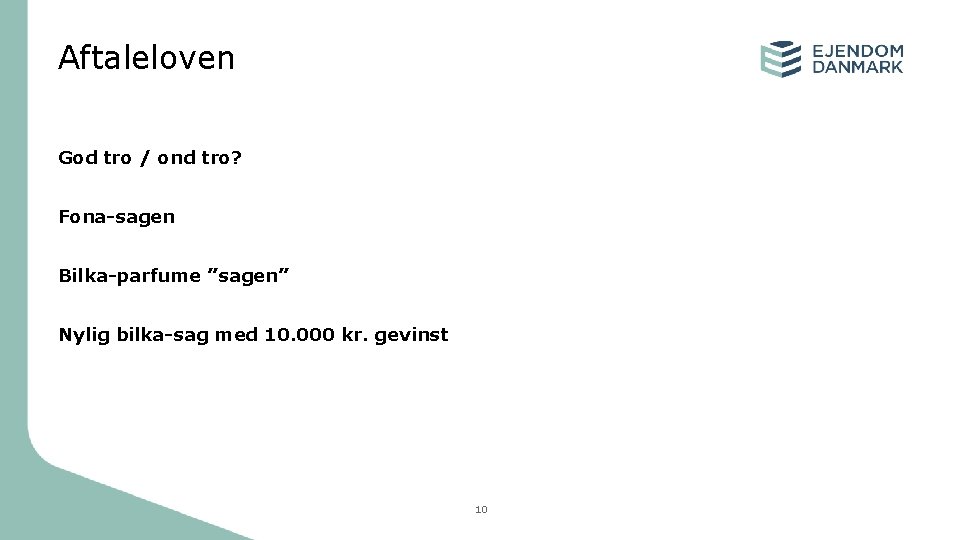 Aftaleloven

EJENDOM DANMARK

God tro / ond tro?

Fona-sagen

Bilka-parfume ”sagen”

Nylig bilka-sag med 10.000 kr. gevinst

10